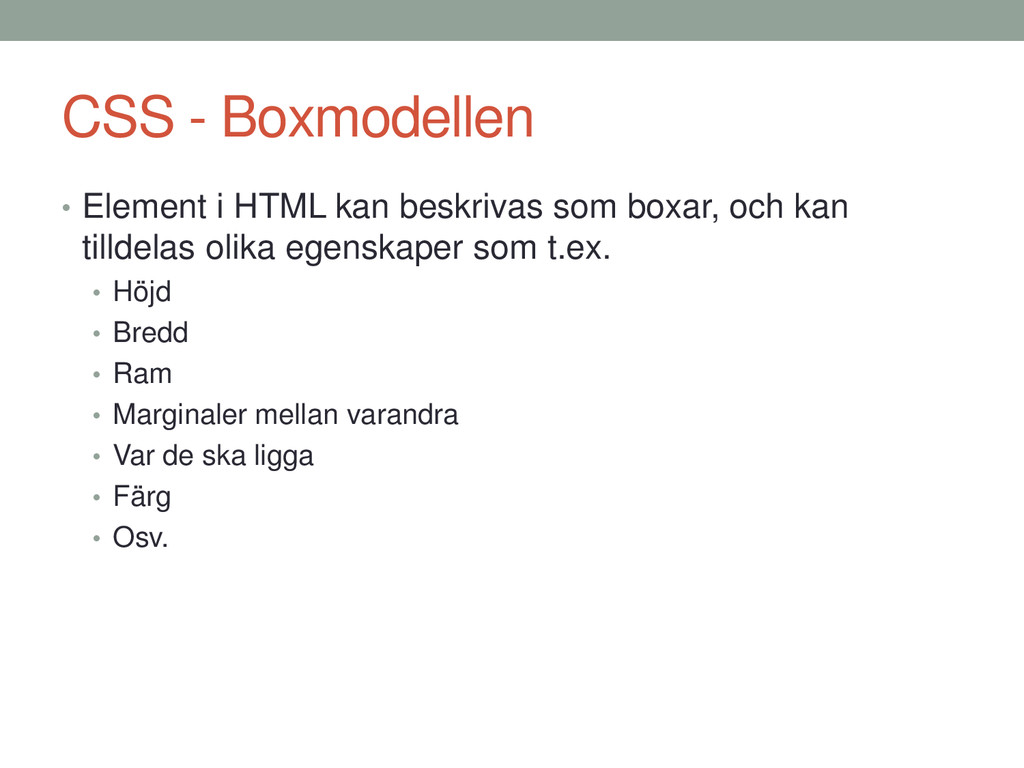 CSS - Boxmodellen

• Element i HTML kan beskrivas som boxar, och kan tilldelas olika egenskaper som t.ex.
  • Höjd
  • Bredd
  • Ram
  • Marginaler mellan varandra
  • Var de ska ligga
  • Färg
  • Osv.